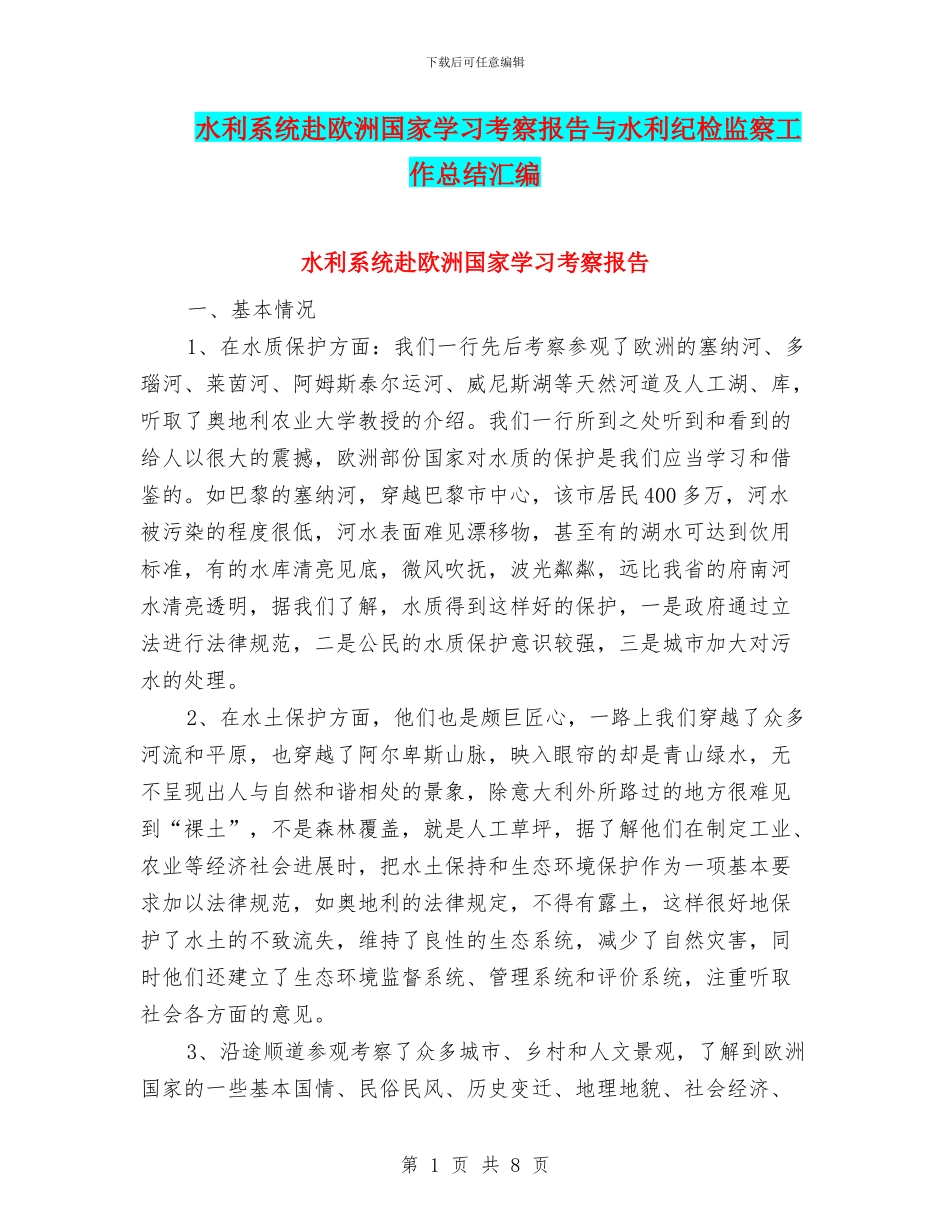 下载后可任意编辑

水利系统赴欧洲国家学习考察报告与水利纪检监察工作总结汇编

水利系统赴欧洲国家学习考察报告

一、基本情况

1、在水质保护方面：我们一行先后考察参观了欧洲的塞纳河、多瑙河、莱茵河、阿姆斯泰尔运河、威尼斯湖等天然河道及人工湖、库，听取了奥地利农业大学教授的介绍。我们一行所到之处听到和看到的给人以很大的震撼，欧洲部份国家对水质的保护是我们应当学习和借鉴的。如巴黎的塞纳河，穿越巴黎市中心，该市居民400多万，河水被污染的程度很低，河水表面难见漂移物，甚至有的湖水可达到饮用标准，有的水库清亮见底，微风吹抚，波光粼粼，远比我省的府南河水清亮透明，据我们了解，水质得到这样好的保护，一是政府通过立法进行法律规范，二是公民的水质保护意识较强，三是城市加大对污水的处理。

2、在水土保护方面，他们也是颇巨匠心，一路上我们穿越了众多河流和平原，也穿越了阿尔卑斯山脉，映入眼帘的却是青山绿水，无不呈现出人与自然和谐相处的景象，除意大利外所路过的地方很难见到“裸土”，不是森林覆盖，就是人工草坪，据了解他们在制定工业、农业等经济社会进展时，把水土保持和生态环境保护作为一项基本要求加以法律规范，如奥地利的法律规定，不得有露土，这样很好地保护了水土的不致流失，维持了良性的生态系统，减少了自然灾害，同时他们还建立了生态环境监督系统、管理系统和评价系统，注重听取社会各方面的意见。

3、沿途顺道参观考察了众多城市、乡村和人文景观，了解到欧洲国家的一些基本国情、民俗民风、历史变迁、地理地貌、社会经济、

第 1 页 共 8 页